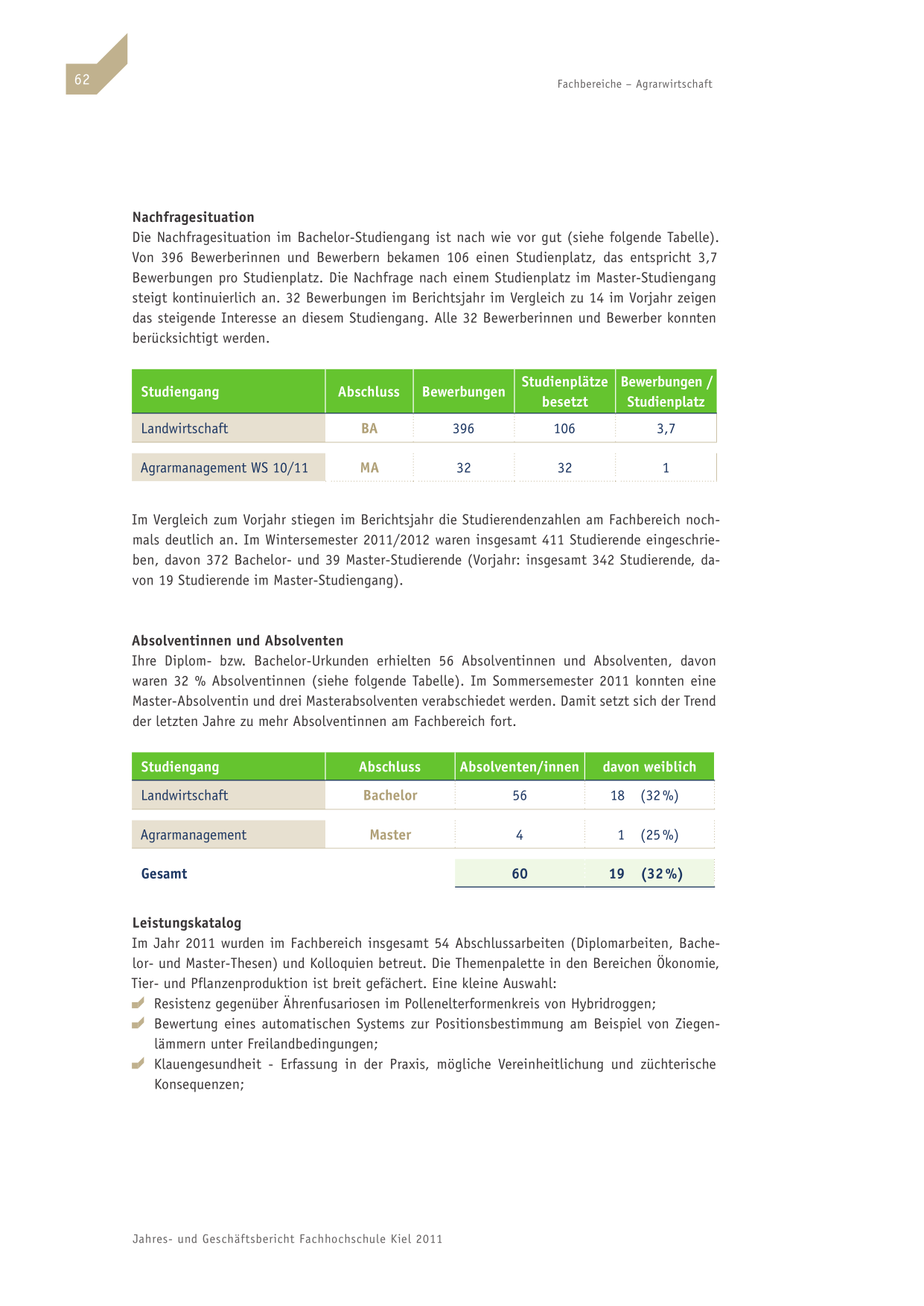 62

Fachbereiche – Agrarwirtschaft

Nachfragesituation
Die Nachfragesituation im Bachelor-Studiengang ist nach wie vor gut (siehe folgende Tabelle). Von 396 Bewerberinnen und Bewerbern bekamen 106 einen Studienplatz, das entspricht 3,7 Bewerbungen pro Studienplatz. Die Nachfrage nach einem Studienplatz im Master-Studiengang steigt kontinuierlich an. 32 Bewerbungen im Berichtsjahr im Vergleich zu 14 im Vorjahr zeigen das steigende Interesse an diesem Studiengang. Alle 32 Bewerberinnen und Bewerber konnten berücksichtigt werden.

| Studiengang | Abschluss | Bewerbungen | Studienplätze besetzt | Bewerbungen / Studienplatz |
|---|---|---|---|---|
| Landwirtschaft | BA | 396 | 106 | 3,7 |
| Agrarmanagement WS 10/11 | MA | 32 | 32 | 1 |

Im Vergleich zum Vorjahr stiegen im Berichtsjahr die Studierendenzahlen am Fachbereich nochmals deutlich an. Im Wintersemester 2011/2012 waren insgesamt 411 Studierende eingeschrieben, davon 372 Bachelor- und 39 Master-Studierende (Vorjahr: insgesamt 342 Studierende, davon 19 Studierende im Master-Studiengang).

Absolventinnen und Absolventen
Ihre Diplom- bzw. Bachelor-Urkunden erhielten 56 Absolventinnen und Absolventen, davon waren 32 % Absolventinnen (siehe folgende Tabelle). Im Sommersemester 2011 konnten eine Master-Absolventin und drei Masterabsolventen verabschiedet werden. Damit setzt sich der Trend der letzten Jahre zu mehr Absolventinnen am Fachbereich fort.

| Studiengang | Abschluss | Absolventen/innen | davon weiblich |
|---|---|---|---|
| Landwirtschaft | Bachelor | 56 | 18 (32 %) |
| Agrarmanagement | Master | 4 | 1 (25 %) |
| Gesamt | | 60 | 19 (32 %) |

Leistungskatalog
Im Jahr 2011 wurden im Fachbereich insgesamt 54 Abschlussarbeiten (Diplomarbeiten, Bachelor- und Master-Thesen) und Kolloquien betreut. Die Themenpalette in den Bereichen Ökonomie, Tier- und Pflanzenproduktion ist breit gefächert. Eine kleine Auswahl:
Resistenz gegenüber Ährenfusariosen im Pollenelterformenkreis von Hybridroggen;
Bewertung eines automatischen Systems zur Positionsbestimmung am Beispiel von Ziegenlämmern unter Freilandbedingungen;
Klauengesundheit - Erfassung in der Praxis, mögliche Vereinheitlichung und züchterische Konsequenzen;

Jahres- und Geschäftsbericht Fachhochschule Kiel 2011